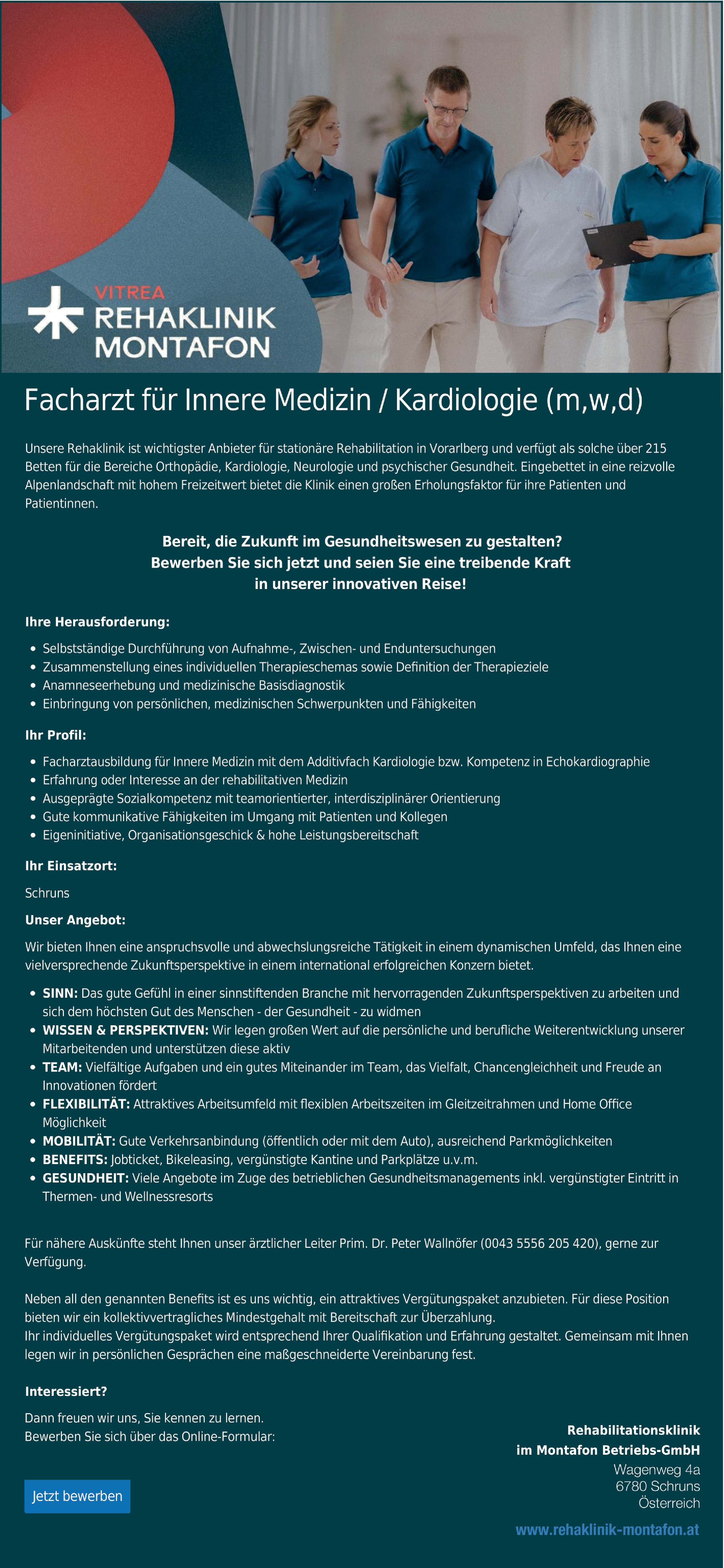 VITREA
REHAKLINIK
MONTAFON

Facharzt für Innere Medizin / Kardiologie (m,w,d)

Unsere Rehaklinik ist wichtigster Anbieter für stationäre Rehabilitation in Vorarlberg und verfügt als solche über 215 Betten für die Bereiche Orthopädie, Kardiologie, Neurologie und psychischer Gesundheit. Eingebettet in eine reizvolle Alpenlandschaft mit hohem Freizeitwert bietet die Klinik einen großen Erholungsfaktor für ihre Patienten und Patientinnen.

Bereit, die Zukunft im Gesundheitswesen zu gestalten?
Bewerben Sie sich jetzt und seien Sie eine treibende Kraft
in unserer innovativen Reise!

Ihre Herausforderung:

• Selbstständige Durchführung von Aufnahme-, Zwischen- und Enduntersuchungen
• Zusammenstellung eines individuellen Therapieschemas sowie Definition der Therapieziele
• Anamneseerhebung und medizinische Basisdiagnostik
• Einbringung von persönlichen, medizinischen Schwerpunkten und Fähigkeiten

Ihr Profil:

• Facharztausbildung für Innere Medizin mit dem Additivfach Kardiologie bzw. Kompetenz in Echokardiographie
• Erfahrung oder Interesse an der rehabilitativen Medizin
• Ausgeprägte Sozialkompetenz mit teamorientierter, interdisziplinärer Orientierung
• Gute kommunikative Fähigkeiten im Umgang mit Patienten und Kollegen
• Eigeninitiative, Organisationsgeschick & hohe Leistungsbereitschaft

Ihr Einsatzort:

Schruns

Unser Angebot:

Wir bieten Ihnen eine anspruchsvolle und abwechslungsreiche Tätigkeit in einem dynamischen Umfeld, das Ihnen eine vielversprechende Zukunftsperspektive in einem international erfolgreichen Konzern bietet.

• SINN: Das gute Gefühl in einer sinnstiftenden Branche mit hervorragenden Zukunftsperspektiven zu arbeiten und sich dem höchsten Gut des Menschen - der Gesundheit - zu widmen
• WISSEN & PERSPEKTIVEN: Wir legen großen Wert auf die persönliche und berufliche Weiterentwicklung unserer Mitarbeitenden und unterstützen diese aktiv
• TEAM: Vielfältige Aufgaben und ein gutes Miteinander im Team, das Vielfalt, Chancengleichheit und Freude an Innovationen fördert
• FLEXIBILITÄT: Attraktives Arbeitsumfeld mit flexiblen Arbeitszeiten im Gleitzeitrahmen und Home Office Möglichkeit
• MOBILITÄT: Gute Verkehrsanbindung (öffentlich oder mit dem Auto), ausreichend Parkmöglichkeiten
• BENEFITS: Jobticket, Bikeleasing, vergünstigte Kantine und Parkplätze u.v.m.
• GESUNDHEIT: Viele Angebote im Zuge des betrieblichen Gesundheitsmanagements inkl. vergünstigter Eintritt in Thermen- und Wellnessresorts

Für nähere Auskünfte steht Ihnen unser ärztlicher Leiter Prim. Dr. Peter Wallnöfer (0043 5556 205 420), gerne zur Verfügung.

Neben all den genannten Benefits ist es uns wichtig, ein attraktives Vergütungspaket anzubieten. Für diese Position bieten wir ein kollektivvertragliches Mindestgehalt mit Bereitschaft zur Überzahlung.
Ihr individuelles Vergütungspaket wird entsprechend Ihrer Qualifikation und Erfahrung gestaltet. Gemeinsam mit Ihnen legen wir in persönlichen Gesprächen eine maßgeschneiderte Vereinbarung fest.

Interessiert?

Dann freuen wir uns, Sie kennen zu lernen.
Bewerben Sie sich über das Online-Formular:

Jetzt bewerben

Rehabilitationsklinik
im Montafon Betriebs-GmbH
Wagenweg 4a
6780 Schruns
Österreich

www.rehaklinik-montafon.at